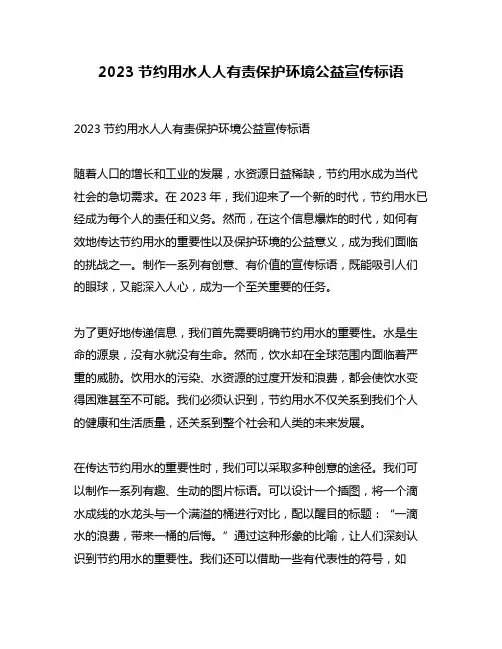 2023 节约用水人人有责保护环境公益宣传标语

2023 节约用水人人有责保护环境公益宣传标语

随着人口的增长和工业的发展，水资源日益稀缺，节约用水成为当代社会的急切需求。在 2023 年，我们迎来了一个新的时代，节约用水已经成为每个人的责任和义务。然而，在这个信息爆炸的时代，如何有效地传达节约用水的重要性以及保护环境的公益意义，成为我们面临的挑战之一。制作一系列有创意、有价值的宣传标语，既能吸引人们的眼球，又能深入人心，成为一个至关重要的任务。

为了更好地传递信息，我们首先需要明确节约用水的重要性。水是生命的源泉，没有水就没有生命。然而，饮水却在全球范围内面临着严重的威胁。饮用水的污染、水资源的过度开发和浪费，都会使饮水变得困难甚至不可能。我们必须认识到，节约用水不仅关系到我们个人的健康和生活质量，还关系到整个社会和人类的未来发展。

在传达节约用水的重要性时，我们可以采取多种创意的途径。我们可以制作一系列有趣、生动的图片标语。可以设计一个插图，将一个滴水成线的水龙头与一个满溢的桶进行对比，配以醒目的标题：“一滴水的浪费，带来一桶的后悔。”通过这种形象的比喻，让人们深刻认识到节约用水的重要性。我们还可以借助一些有代表性的符号，如